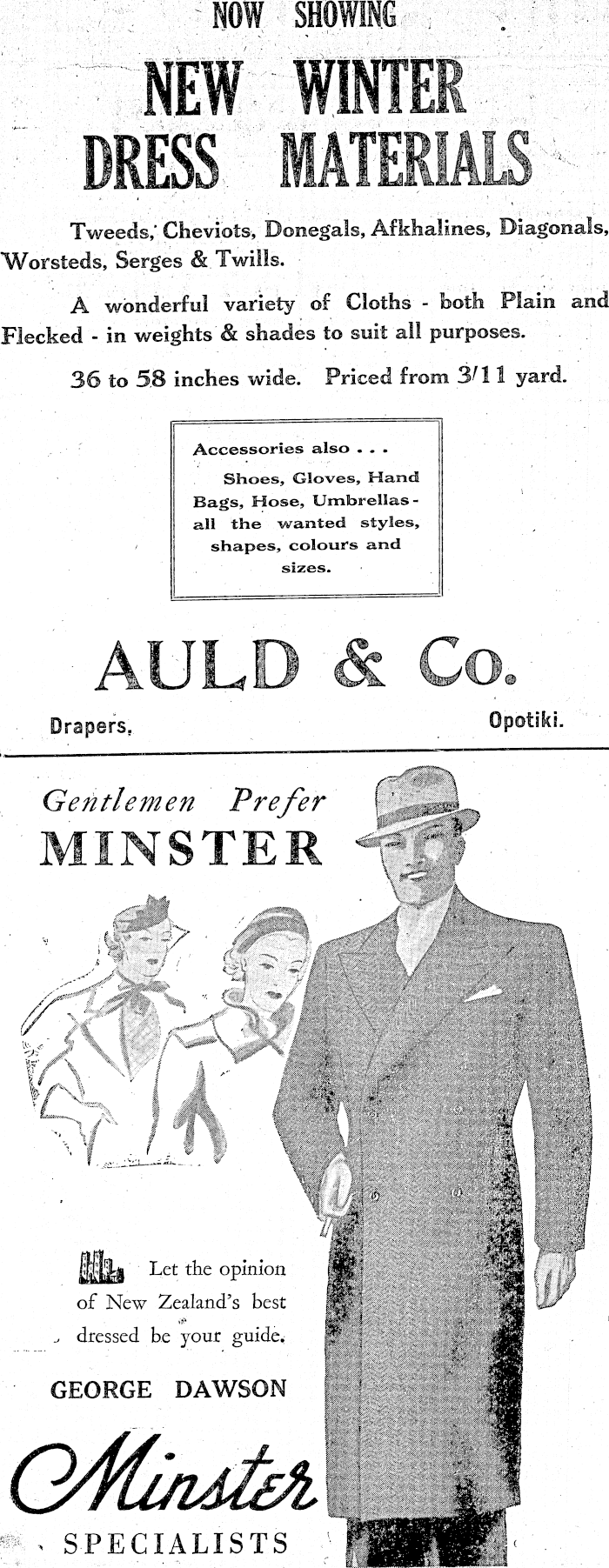 NOW SHOWING

NEW WINTER DRESS MATERIALS

Tweeds, Cheviots, Donegals, Afkhalines, Diagonals, Worsteds, Serges & Twills.

A wonderful variety of Cloths - both Plain and Flecked - in weights & shades to suit all purposes.

36 to 58 inches wide. Priced from 3/11 yard.

Accessories also . . .
Shoes, Gloves, Hand Bags, Hose, Umbrellas - all the wanted styles, shapes, colours and sizes.

AULD & Co.

Drapers, Opotiki.

Gentlemen Prefer
MINSTER

Let the opinion of New Zealand's best dressed be your guide.

GEORGE DAWSON

Minster
SPECIALISTS